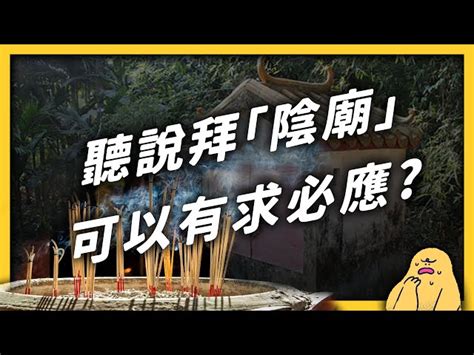 聽說拜「陰廟」
可以有求必應？